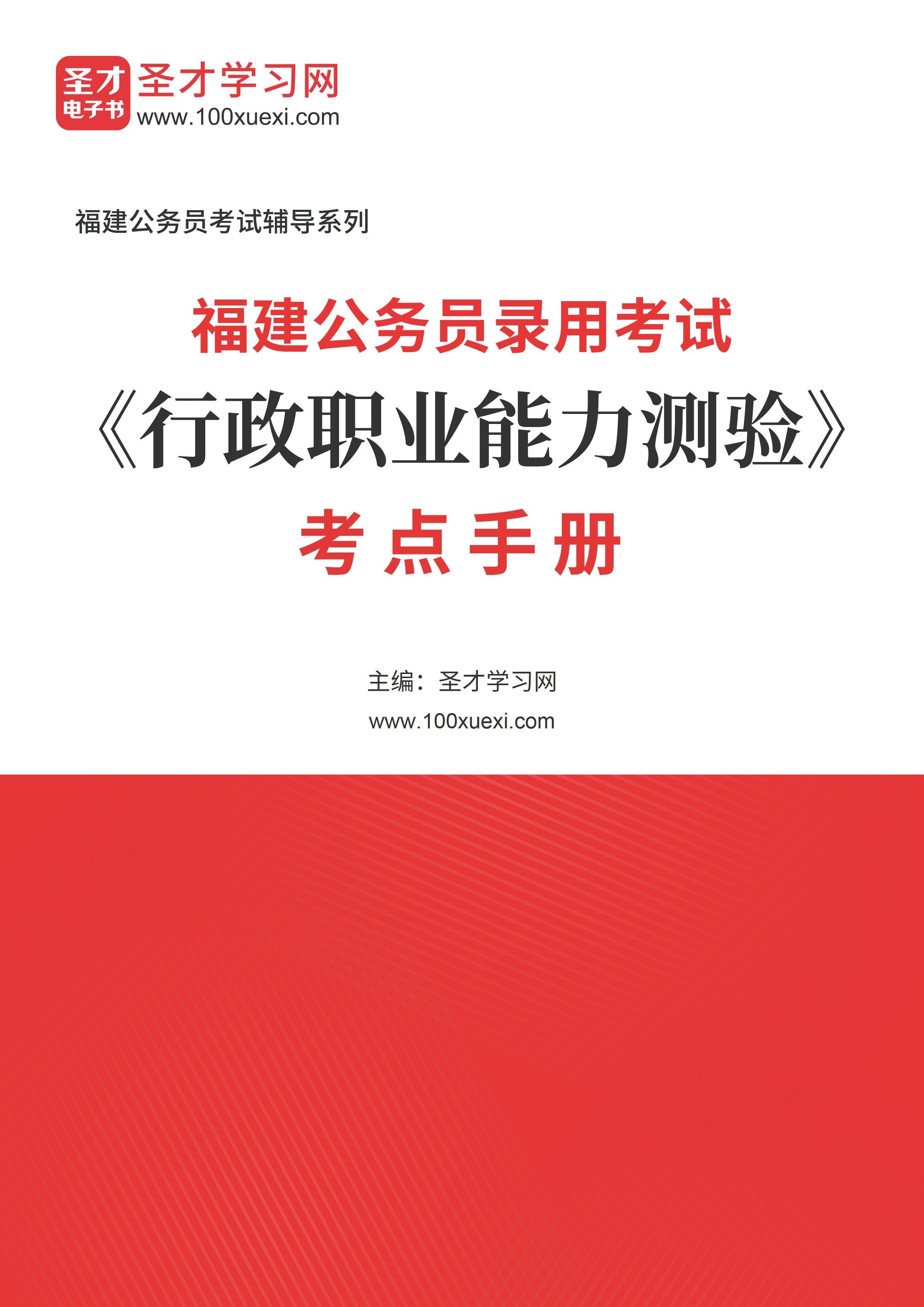 圣才
电子书
圣才学习网
www.100xuexi.com

福建公务员考试辅导系列

福建公务员录用考试
《行政职业能力测验》
考点手册

主编：圣才学习网
www.100xuexi.com